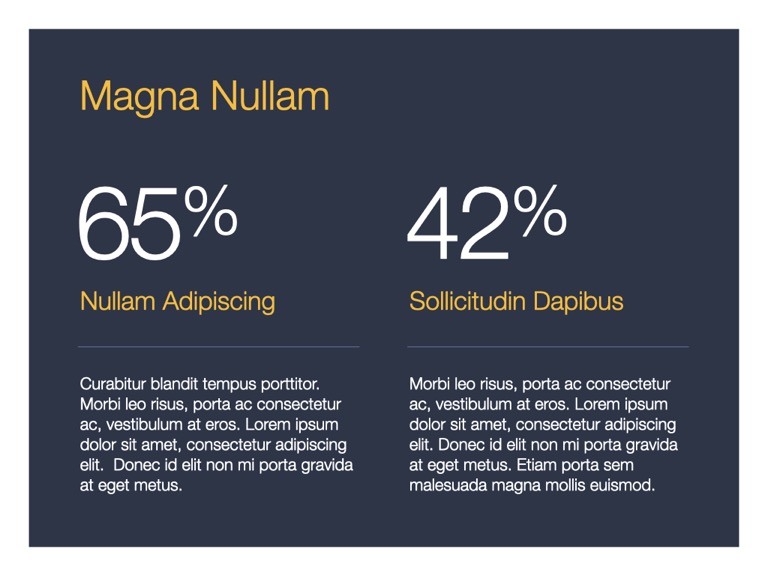 Magna Nullam

65%

Nullam Adipiscing

Curabitur blandit tempus porttitor. Morbi leo risus, porta ac consectetur ac, vestibulum at eros. Lorem ipsum dolor sit amet, consectetur adipiscing elit. Donec id elit non mi porta gravida at eget metus.

42%

Sollicitudin Dapibus

Morbi leo risus, porta ac consectetur ac, vestibulum at eros. Lorem ipsum dolor sit amet, consectetur adipiscing elit. Donec id elit non mi porta gravida at eget metus. Etiam porta sem malesuada magna mollis euismod.